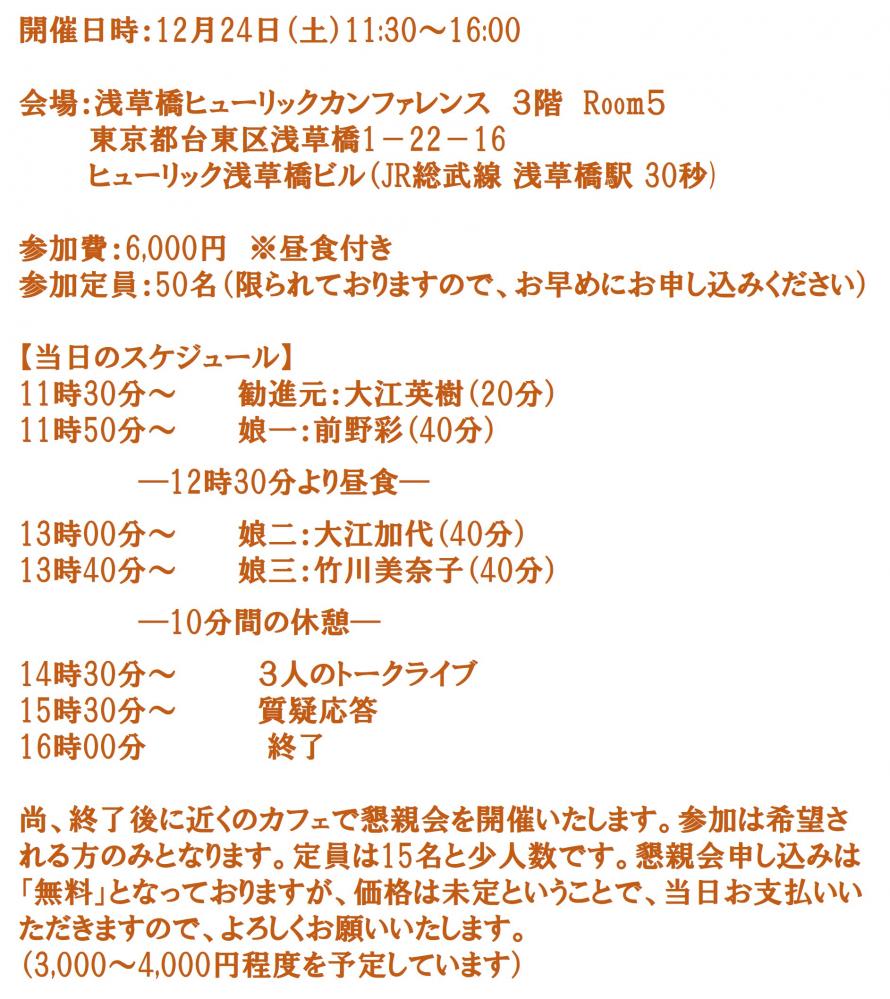 開催日時：12月24日（土）11:30～16:00

会場：浅草橋ヒューリックカンファレンス　3階　Room5
東京都台東区浅草橋1－22－16
ヒューリック浅草橋ビル（JR総武線 浅草橋駅 30秒）

参加費：6,000円　※昼食付き
参加定員：50名（限られておりますので、お早めにお申し込みください）

【当日のスケジュール】
11時30分～　勧進元：大江英樹（20分）
11時50分～　娘一：前野彩（40分）

―12時30分より昼食―

13時00分～　娘二：大江加代（40分）
13時40分～　娘三：竹川美奈子（40分）

―10分間の休憩―

14時30分～　３人のトークライブ
15時30分～　質疑応答
16時00分　終了

尚、終了後に近くのカフェで懇親会を開催いたします。参加は希望される方のみとなります。定員は15名と少人数です。懇親会申し込みは「無料」となっておりますが、価格は未定ということで、当日お支払いいただきますので、よろしくお願いいたします。
（3,000～4,000円程度を予定しています）